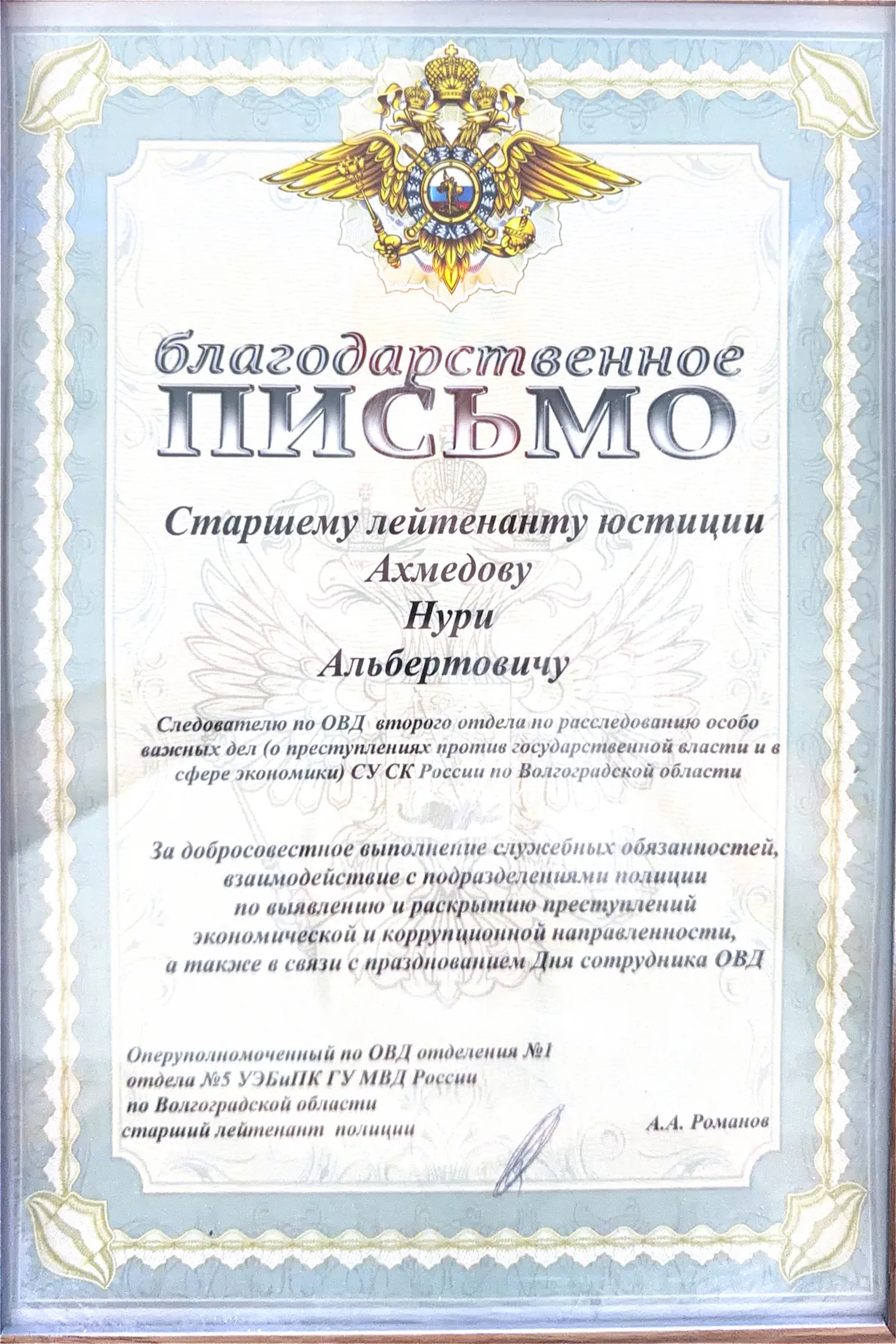 благодарственное
ПИСЬМО

Старшему лейтенанту юстиции
Ахмедову
Нури
Альбертовичу

Следователю по ОВД второго отдела по расследованию особо важных дел (о преступлениях против государственной власти и в сфере экономики) СУ СК России по Волгоградской области

За добросовестное выполнение служебных обязанностей, взаимодействие с подразделениями полиции по выявлению и раскрытию преступлений экономической и коррупционной направленности, а также в связи с празднованием Дня сотрудника ОВД

Оперуполномоченный по ОВД отделения №1
отдела №5 УЭБиПК ГУ МВД России
по Волгоградской области
старший лейтенант полиции А.А. Романов